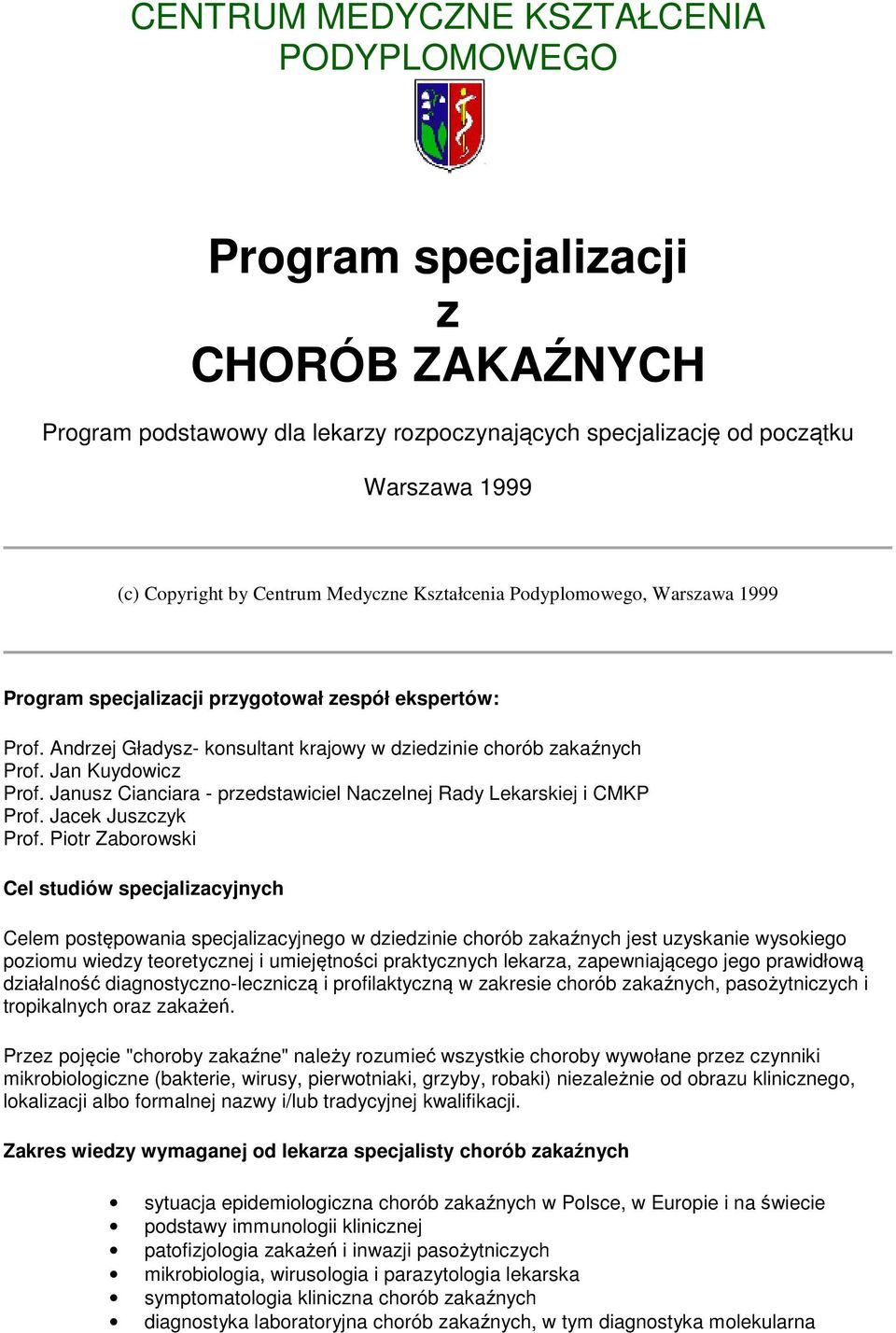 CENTRUM MEDYCZNE KSZTAŁCENIA PODYPLOMOWEGO

Program specjalizacji
z
CHORÓB ZAKAŹNYCH

Program podstawowy dla lekarzy rozpoczynających specjalizację od początku

Warszawa 1999

(c) Copyright by Centrum Medyczne Kształcenia Podyplomowego, Warszawa 1999

Program specjalizacji przygotował zespół ekspertów:

Prof. Andrzej Gładysz- konsultant krajowy w dziedzinie chorób zakaźnych
Prof. Jan Kuydowicz
Prof. Janusz Cianciara - przedstawiciel Naczelnej Rady Lekarskiej i CMKP
Prof. Jacek Juszczyk
Prof. Piotr Zaborowski

Cel studiów specjalizacyjnych

Celem postępowania specjalizacyjnego w dziedzinie chorób zakaźnych jest uzyskanie wysokiego poziomu wiedzy teoretycznej i umiejętności praktycznych lekarza, zapewniającego jego prawidłową działalność diagnostyczno-leczniczą i profilaktyczną w zakresie chorób zakaźnych, pasożytniczych i tropikalnych oraz zakażeń.

Przez pojęcie "choroby zakaźne" należy rozumieć wszystkie choroby wywołane przez czynniki mikrobiologiczne (bakterie, wirusy, pierwotniaki, grzyby, robaki) niezależnie od obrazu klinicznego, lokalizacji albo formalnej nazwy i/lub tradycyjnej kwalifikacji.

Zakres wiedzy wymaganej od lekarza specjalisty chorób zakaźnych

• sytuacja epidemiologiczna chorób zakaźnych w Polsce, w Europie i na świecie
• podstawy immunologii klinicznej
• patofizjologia zakażeń i inwazji pasożytniczych
• mikrobiologia, wirusologia i parazytologia lekarska
• symptomatologia kliniczna chorób zakaźnych
• diagnostyka laboratoryjna chorób zakaźnych, w tym diagnostyka molekularna